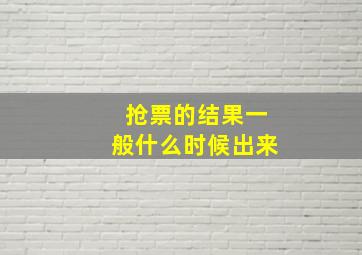 抢票的结果一般什么时候出来